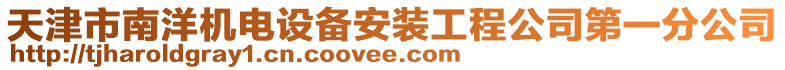 天津市南洋机电设备安装工程公司第一分公司
http://tjharoldgray1.cn.coovee.com